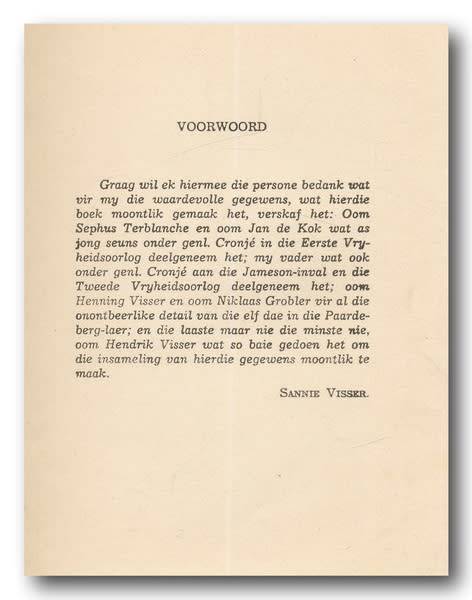 VOORWOORD

Graag wil ek hiermee die persone bedank wat vir my die waardevolle gegewens, wat hierdie boek moontlik gemaak het, verskaf het: Oom Sephus Terblanche en oom Jan de Kok wat as jong seuns onder genl. Cronjé in die Eerste Vryheidsoorlog deelgeneem het; my vader wat ook onder genl. Cronjé aan die Jameson-inval en die Tweede Vryheidsoorlog deelgeneem het; oom Henning Visser en oom Niklaas Grobler vir al die onontbeerlike detail van die elf dae in die Paardeberg-laer; en die laaste maar nie die minste nie, oom Hendrik Visser wat so baie gedoen het om die insameling van hierdie gegewens moontlik te maak.

SANNIE VISSER.